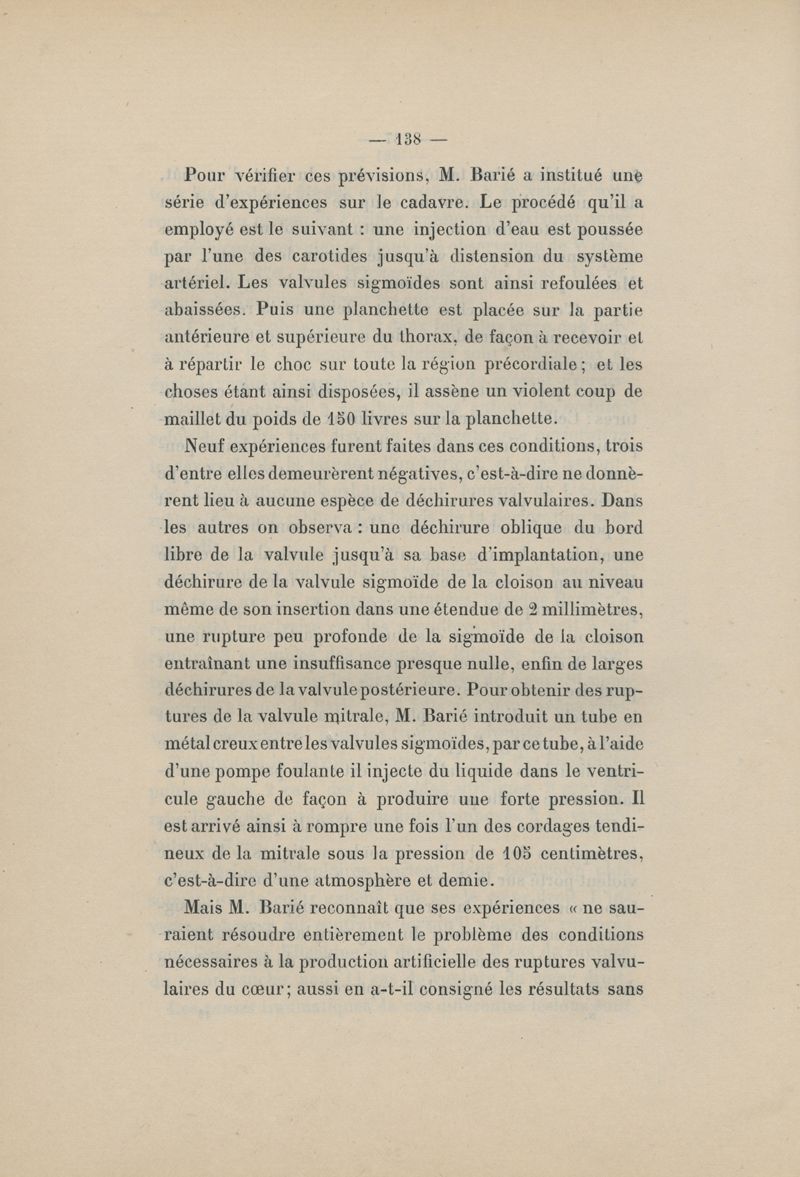 — 138 —

Pour vérifier ces prévisions, M. Barié a institué une série d'expériences sur le cadavre. Le procédé qu'il a employé est le suivant : une injection d'eau est poussée par l'une des carotides jusqu'à distension du système artériel. Les valvules sigmoïdes sont ainsi refoulées et abaissées. Puis une planchette est placée sur la partie antérieure et supérieure du thorax, de façon à recevoir et à répartir le choc sur toute la région précordiale ; et les choses étant ainsi disposées, il assène un violent coup de maillet du poids de 150 livres sur la planchette.

Neuf expériences furent faites dans ces conditions, trois d'entre elles demeurèrent négatives, c'est-à-dire ne donnèrent lieu à aucune espèce de déchirures valvulaires. Dans les autres on observa : une déchirure oblique du bord libre de la valvule jusqu'à sa base d'implantation, une déchirure de la valvule sigmoïde de la cloison au niveau même de son insertion dans une étendue de 2 millimètres, une rupture peu profonde de la sigmoïde de la cloison entraînant une insuffisance presque nulle, enfin de larges déchirures de la valvule postérieure. Pour obtenir des ruptures de la valvule mitrale, M. Barié introduit un tube en métal creux entre les valvules sigmoïdes, par ce tube, à l'aide d'une pompe foulante il injecte du liquide dans le ventricule gauche de façon à produire une forte pression. Il est arrivé ainsi à rompre une fois l'un des cordages tendineux de la mitrale sous la pression de 105 centimètres, c'est-à-dire d'une atmosphère et demie.

Mais M. Barié reconnaît que ses expériences « ne sauraient résoudre entièrement le problème des conditions nécessaires à la production artificielle des ruptures valvulaires du cœur ; aussi en a-t-il consigné les résultats sans